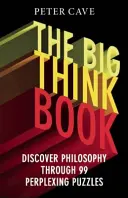 PETER CAVE

THE BIG THINK BOOK

DISCOVER PHILOSOPHY THROUGH 99 PERPLEXING PUZZLES